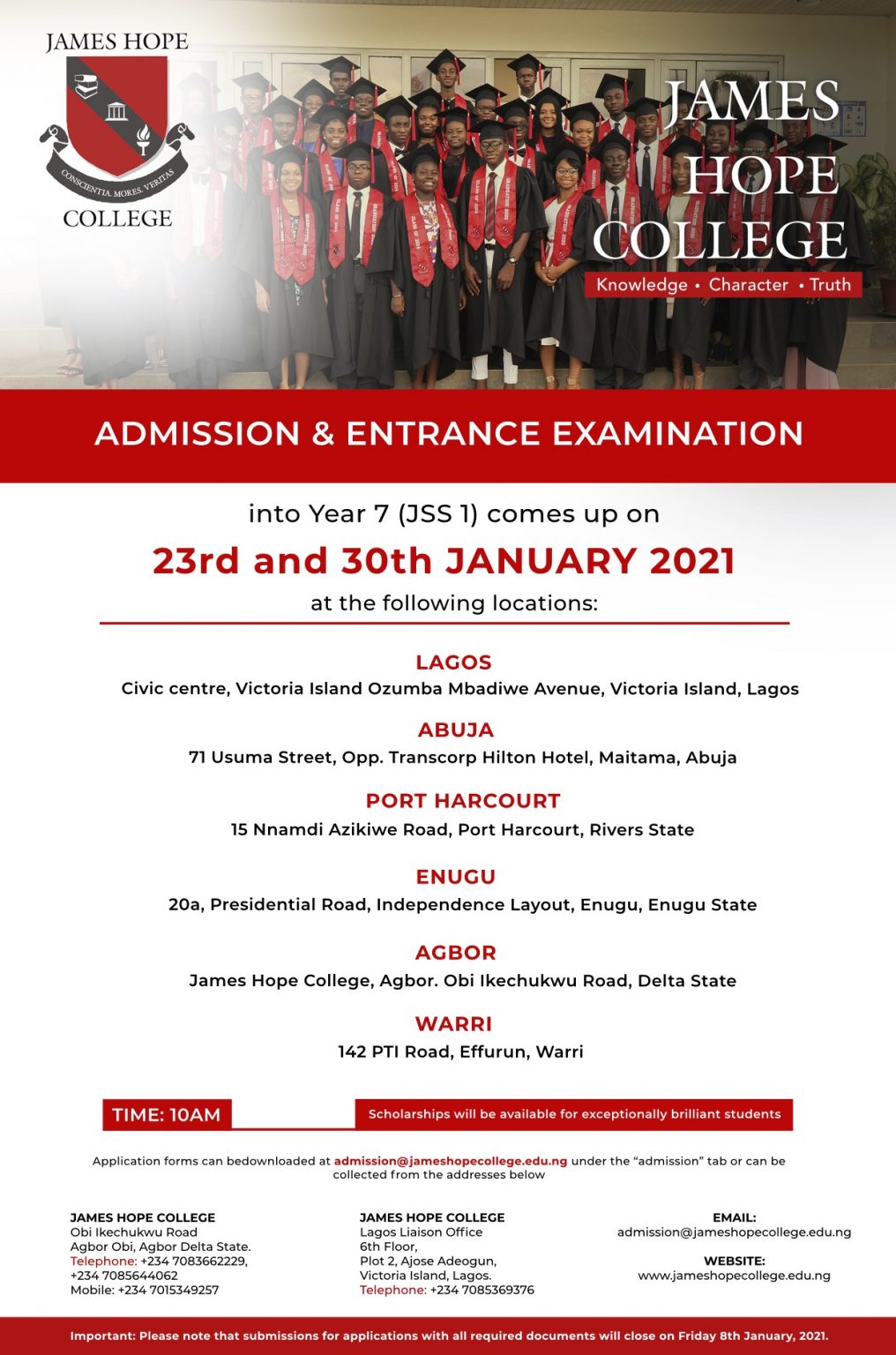 JAMES HOPE

CONSCIENTIA. MORES. VERITAS

COLLEGE

JAMES HOPE COLLEGE

Knowledge • Character • Truth

ADMISSION & ENTRANCE EXAMINATION

into Year 7 (JSS 1) comes up on

23rd and 30th JANUARY 2021

at the following locations:

LAGOS
Civic centre, Victoria Island Ozumba Mbadiwe Avenue, Victoria Island, Lagos

ABUJA
71 Usuma Street, Opp. Transcorp Hilton Hotel, Maitama, Abuja

PORT HARCOURT
15 Nnamdi Azikiwe Road, Port Harcourt, Rivers State

ENUGU
20a, Presidential Road, Independence Layout, Enugu, Enugu State

AGBOR
James Hope College, Agbor. Obi Ikechukwu Road, Delta State

WARRI
142 PTI Road, Effurun, Warri

TIME: 10AM

Scholarships will be available for exceptionally brilliant students

Application forms can bedownloaded at admission@jameshopecollege.edu.ng under the "admission" tab or can be collected from the addresses below

JAMES HOPE COLLEGE
Obi Ikechukwu Road
Agbor Obi, Agbor Delta State.
Telephone: +234 7083662229, +234 7085644062
Mobile: +234 7015349257

JAMES HOPE COLLEGE
Lagos Liaison Office
6th Floor,
Plot 2, Ajose Adeogun,
Victoria Island, Lagos.
Telephone: +234 7085369376

EMAIL:
admission@jameshopecollege.edu.ng

WEBSITE:
www.jameshopecollege.edu.ng

Important: Please note that submissions for applications with all required documents will close on Friday 8th January, 2021.